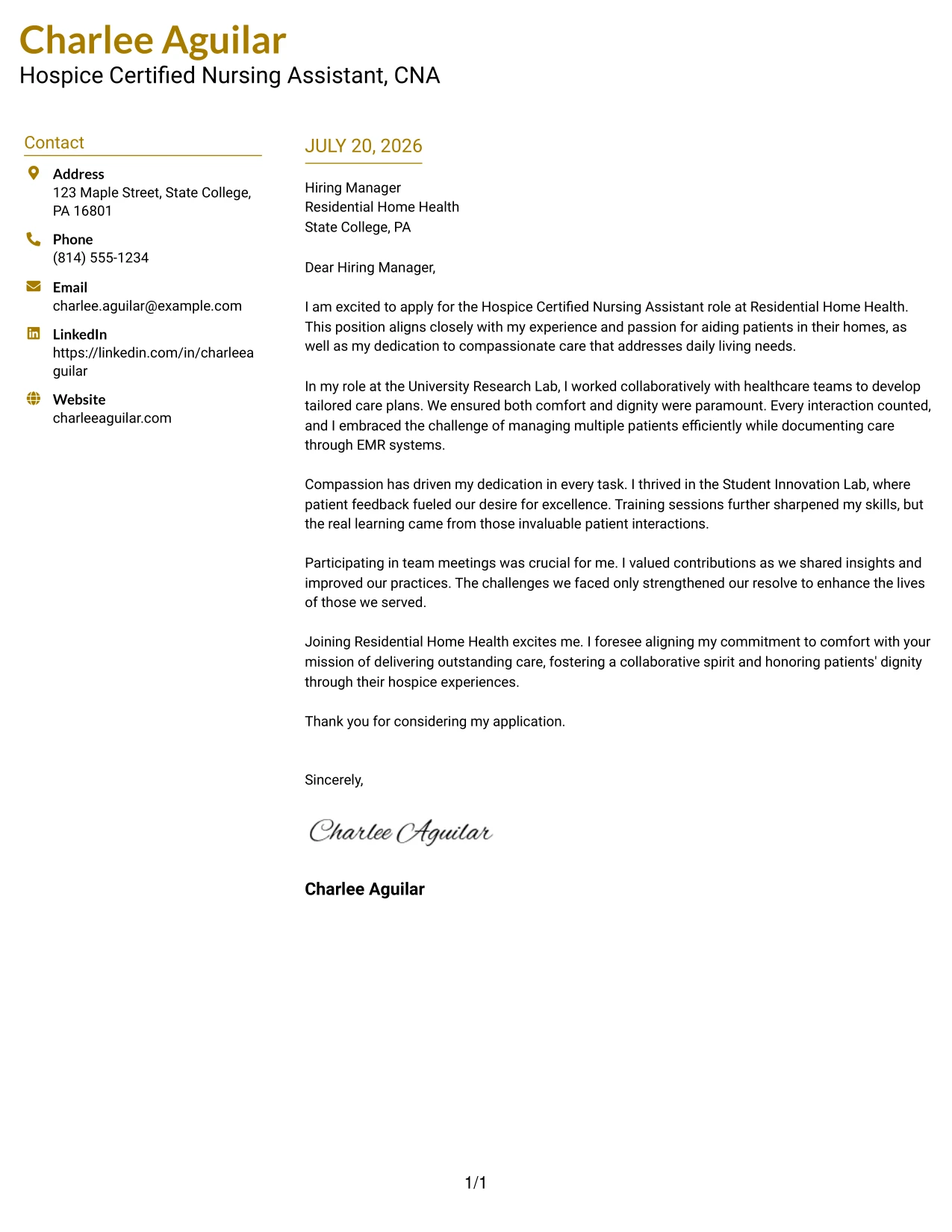 Charlee Aguilar
Hospice Certified Nursing Assistant, CNA

Contact

Address
123 Maple Street, State College, PA 16801

Phone
(814) 555-1234

Email
charlee.aguilar@example.com

LinkedIn
https://linkedin.com/in/charleeaguilar

Website
charleeaguilar.com

JULY 20, 2026

Hiring Manager
Residential Home Health
State College, PA

Dear Hiring Manager,

I am excited to apply for the Hospice Certified Nursing Assistant role at Residential Home Health. This position aligns closely with my experience and passion for aiding patients in their homes, as well as my dedication to compassionate care that addresses daily living needs.

In my role at the University Research Lab, I worked collaboratively with healthcare teams to develop tailored care plans. We ensured both comfort and dignity were paramount. Every interaction counted, and I embraced the challenge of managing multiple patients efficiently while documenting care through EMR systems.

Compassion has driven my dedication in every task. I thrived in the Student Innovation Lab, where patient feedback fueled our desire for excellence. Training sessions further sharpened my skills, but the real learning came from those invaluable patient interactions.

Participating in team meetings was crucial for me. I valued contributions as we shared insights and improved our practices. The challenges we faced only strengthened our resolve to enhance the lives of those we served.

Joining Residential Home Health excites me. I foresee aligning my commitment to comfort with your mission of delivering outstanding care, fostering a collaborative spirit and honoring patients' dignity through their hospice experiences.

Thank you for considering my application.

Sincerely,

Charlee Aguilar

Charlee Aguilar

1/1